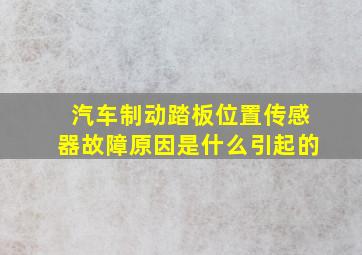 汽车制动踏板位置传感器故障原因是什么引起的